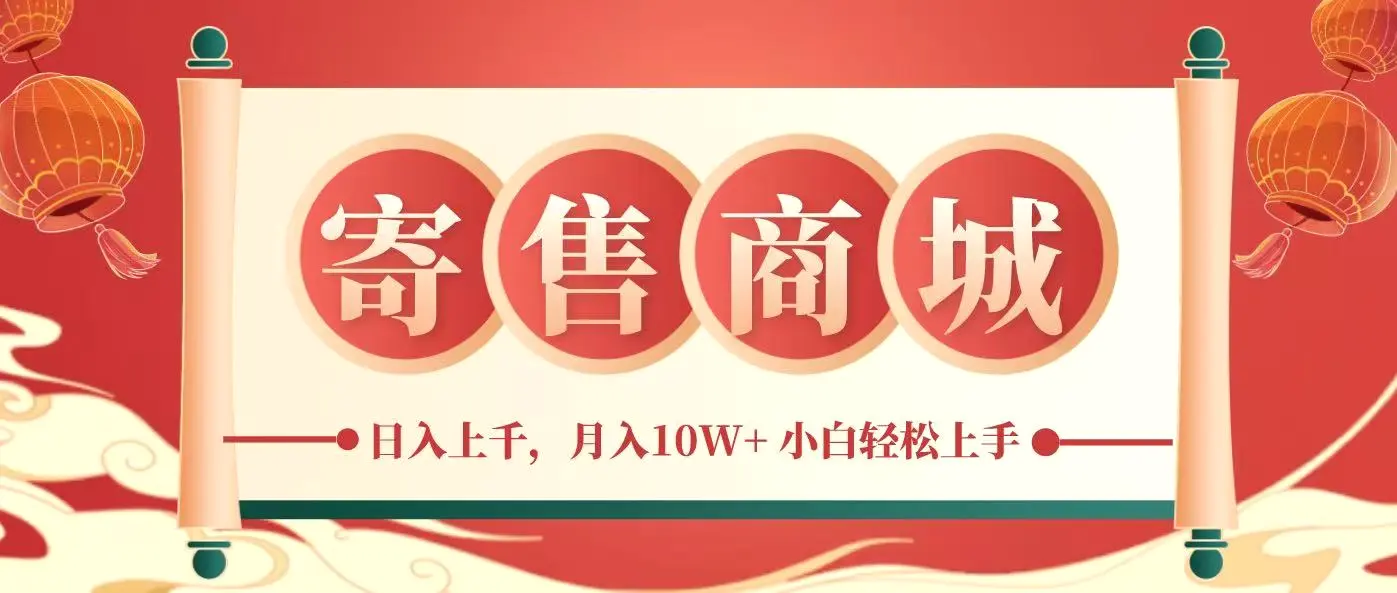 寄售商城

日入上千，月入10W+ 小白轻松上手